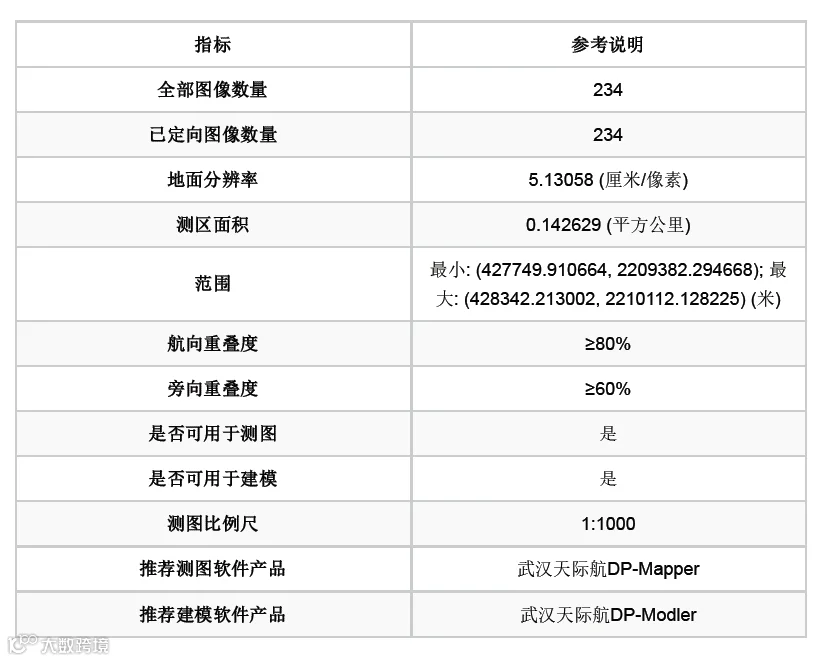 | 指标 | 参考说明 |
|---|---|
| 全部图像数量 | 234 |
| 已定向图像数量 | 234 |
| 地面分辨率 | 5.13058 (厘米/像素) |
| 测区面积 | 0.142629 (平方公里) |
| 范围 | 最小: (427749.910664, 2209382.294668); 最大: (428342.213002, 2210112.128225) (米) |
| 航向重叠度 | ≥80% |
| 旁向重叠度 | ≥60% |
| 是否可用于测图 | 是 |
| 是否可用于建模 | 是 |
| 测图比例尺 | 1:1000 |
| 推荐测图软件产品 | 武汉天际航DP-Mapper |
| 推荐建模软件产品 | 武汉天际航DP-Modler |

大数跨境